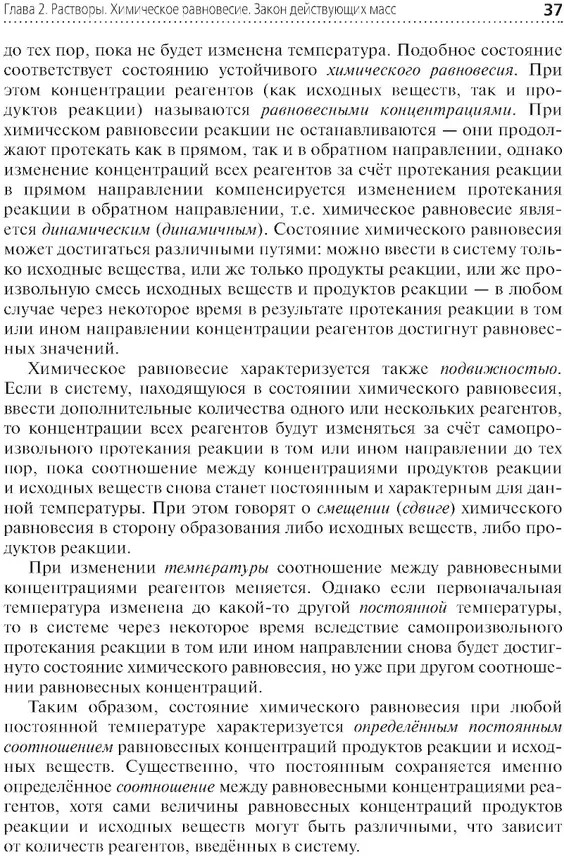 Глава 2. Растворы. Химическое равновесие. Закон действующих масс 37

до тех пор, пока не будет изменена температура. Подобное состояние соответствует состоянию устойчивого химического равновесия. При этом концентрации реагентов (как исходных веществ, так и продуктов реакции) называются равновесными концентрациями. При химическом равновесии реакции не останавливаются — они продолжают протекать как в прямом, так и в обратном направлении, однако изменение концентраций всех реагентов за счёт протекания реакции в прямом направлении компенсируется изменением протекания реакции в обратном направлении, т.е. химическое равновесие является динамическим (динамичным). Состояние химического равновесия может достигаться различными путями: можно ввести в систему только исходные вещества, или же только продукты реакции, или же произвольную смесь исходных веществ и продуктов реакции — в любом случае через некоторое время в результате протекания реакции в том или ином направлении концентрации реагентов достигнут равновесных значений.

Химическое равновесие характеризуется также подвижностью. Если в систему, находящуюся в состоянии химического равновесия, ввести дополнительные количества одного или нескольких реагентов, то концентрации всех реагентов будут изменяться за счёт самопроизвольного протекания реакции в том или ином направлении до тех пор, пока соотношение между концентрациями продуктов реакции и исходных веществ снова станет постоянным и характерным для данной температуры. При этом говорят о смещении (сдвиге) химического равновесия в сторону образования либо исходных веществ, либо продуктов реакции.

При изменении температуры соотношение между равновесными концентрациями реагентов меняется. Однако если первоначальная температура изменена до какой-то другой постоянной температуры, то в системе через некоторое время вследствие самопроизвольного протекания реакции в том или ином направлении снова будет достигнуто состояние химического равновесия, но уже при другом соотношении равновесных концентраций.

Таким образом, состояние химического равновесия при любой постоянной температуре характеризуется определённым постоянным соотношением равновесных концентраций продуктов реакции и исходных веществ. Существенно, что постоянным сохраняется именно определённое соотношение между равновесными концентрациями реагентов, хотя сами величины равновесных концентраций продуктов реакции и исходных веществ могут быть различными, что зависит от количеств реагентов, введённых в систему.